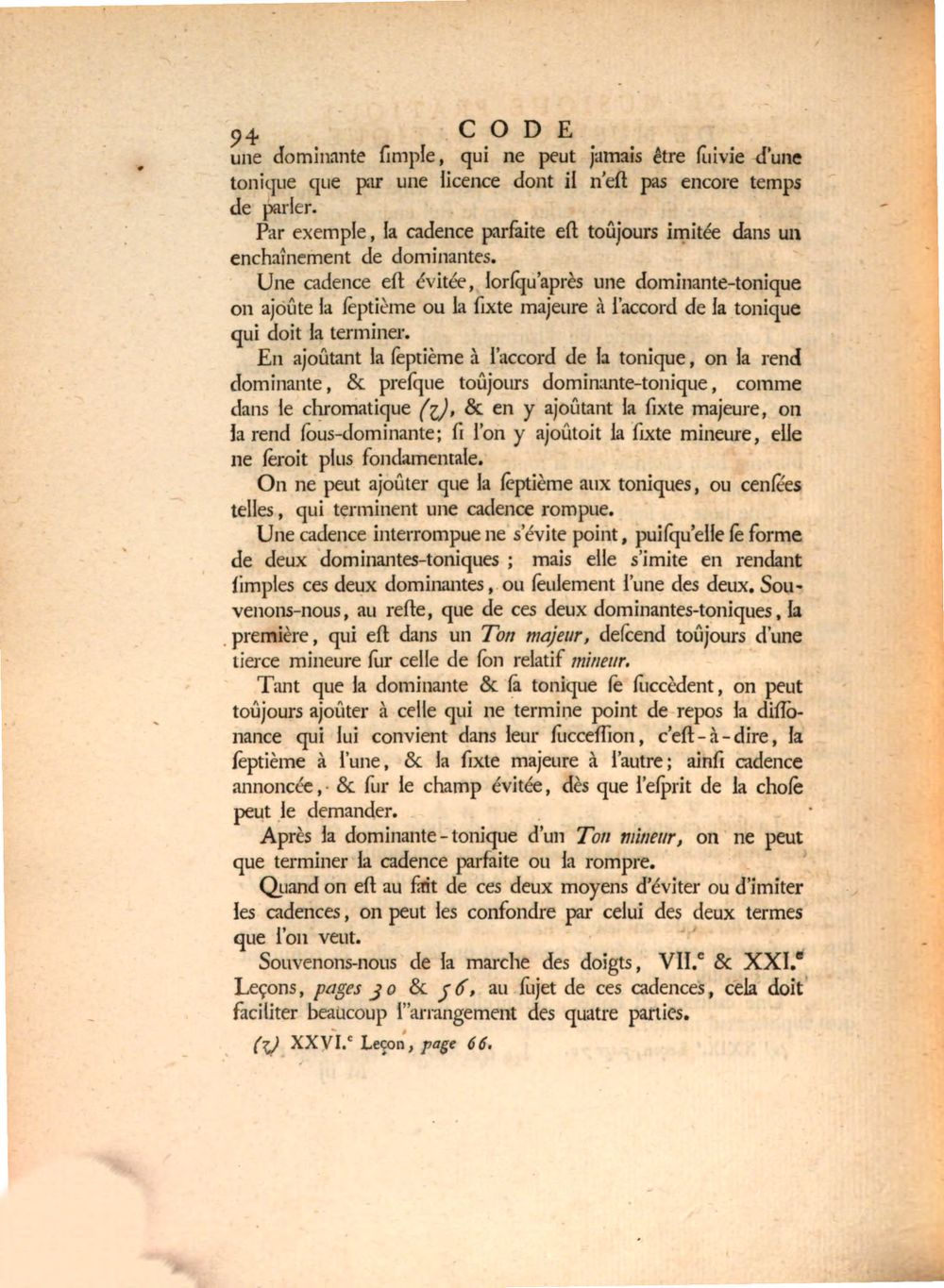 94 CODE

une dominante ſimple, qui ne peut jamais être ſuivie d'une tonique que par une licence dont il n'eſt pas encore temps de parler.

Par exemple, la cadence parfaite eſt toûjours imitée dans un enchaînement de dominantes.

Une cadence eſt évitée, lorſqu'après une dominante-tonique on ajoûte la ſeptième ou la ſixte majeure à l'accord de la tonique qui doit la terminer.

En ajoûtant la ſeptième à l'accord de la tonique, on la rend dominante, & preſque toûjours dominante-tonique, comme dans le chromatique (z), & en y ajoûtant la ſixte majeure, on la rend ſous-dominante; ſi l'on y ajoûtoit la ſixte mineure, elle ne ſeroit plus fondamentale.

On ne peut ajoûter que la ſeptième aux toniques, ou cenſées telles, qui terminent une cadence rompue.

Une cadence interrompue ne s'évite point, puiſqu'elle ſe forme de deux dominantes-toniques ; mais elle s'imite en rendant ſimples ces deux dominantes, ou ſeulement l'une des deux. Souvenons-nous, au reſte, que de ces deux dominantes-toniques, la première, qui eſt dans un Ton majeur, deſcend toûjours d'une tierce mineure ſur celle de ſon relatif mineur.

Tant que la dominante & ſa tonique ſe ſuccèdent, on peut toûjours ajoûter à celle qui ne termine point de repos la diſſonance qui lui convient dans leur ſucceſſion, c'eſt-à-dire, la ſeptième à l'une, & la ſixte majeure à l'autre; ainſi cadence annoncée, & ſur le champ évitée, dès que l'eſprit de la choſe peut le demander.

Après la dominante-tonique d'un Ton mineur, on ne peut que terminer la cadence parfaite ou la rompre.

Quand on eſt au fait de ces deux moyens d'éviter ou d'imiter les cadences, on peut les confondre par celui des deux termes que l'on veut.

Souvenons-nous de la marche des doigts, VII.$^{e}$ & XXI.$^{e}$ Leçons, pages 30 & 56, au ſujet de ces cadences, cela doit faciliter beaucoup l'arrangement des quatre parties.

(z) XXVI.$^{e}$ Leçon, page 66.